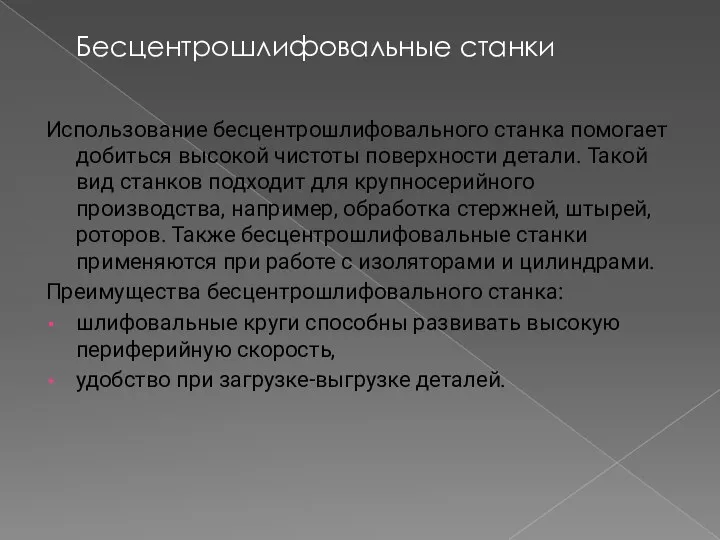 Бесцентрошлифовальные станки

Использование бесцентрошлифовального станка помогает добиться высокой чистоты поверхности детали. Такой вид станков подходит для крупносерийного производства, например, обработка стержней, штырей, роторов. Также бесцентрошлифовальные станки применяются при работе с изоляторами и цилиндрами.

Преимущества бесцентрошлифовального станка:

- шлифовальные круги способны развивать высокую периферийную скорость,
- удобство при загрузке-выгрузке деталей.